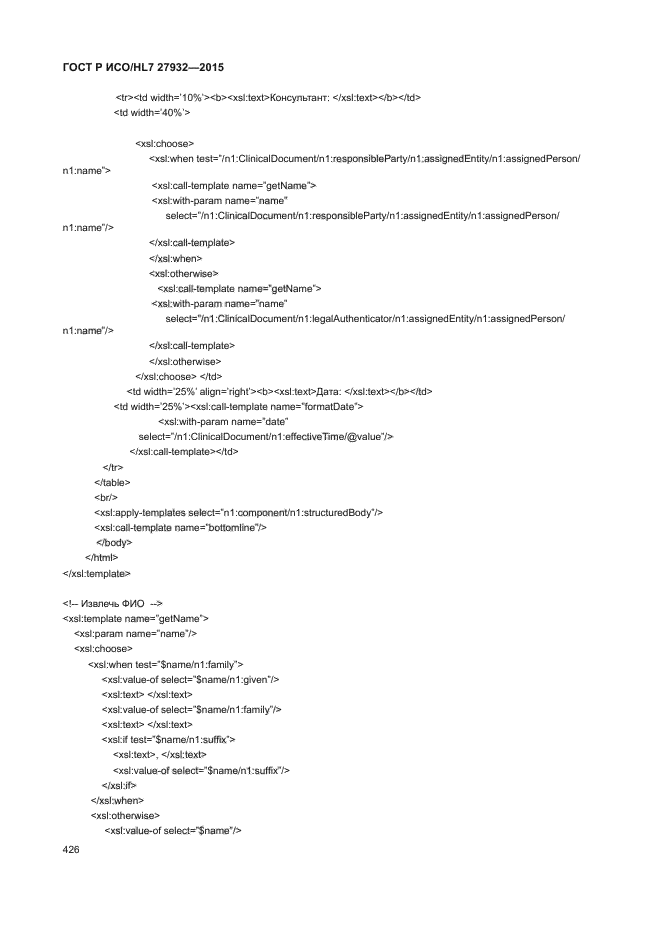 ГОСТ Р ИСО/HL7 27932—2015

<tr><td width='10%'><b><xsl:text>Консультант: </xsl:text></b></td>
<td width='40%'>

<xsl:choose>
<xsl:when test="/n1:ClinicalDocument/n1:responsibleParty/n1:assignedEntity/n1:assignedPerson/n1:name">
<xsl:call-template name="getName">
<xsl:with-param name="name"
select="/n1:ClinicalDocument/n1:responsibleParty/n1:assignedEntity/n1:assignedPerson/n1:name"/>
</xsl:call-template>
</xsl:when>
<xsl:otherwise>
<xsl:call-template name="getName">
<xsl:with-param name="name"
select="/n1:ClinicalDocument/n1:legalAuthenticator/n1:assignedEntity/n1:assignedPerson/n1:name"/>
</xsl:call-template>
</xsl:otherwise>
</xsl:choose> </td>
<td width='25%' align='right'><b><xsl:text>Дата: </xsl:text></b></td>
<td width='25%'><xsl:call-template name="formatDate">
<xsl:with-param name="date"
select="/n1:ClinicalDocument/n1:effectiveTime/@value"/>
</xsl:call-template></td>
</tr>
</table>
<br/>
<xsl:apply-templates select="n1:component/n1:structuredBody"/>
<xsl:call-template name="bottomline"/>
</body>
</html>
</xsl:template>

<!-- Извлечь ФИО -->
<xsl:template name="getName">
<xsl:param name="name"/>
<xsl:choose>
<xsl:when test="$name/n1:family">
<xsl:value-of select="$name/n1:given"/>
<xsl:text> </xsl:text>
<xsl:value-of select="$name/n1:family"/>
<xsl:text> </xsl:text>
<xsl:if test="$name/n1:suffix">
<xsl:text>, </xsl:text>
<xsl:value-of select="$name/n1:suffix"/>
</xsl:if>
</xsl:when>
<xsl:otherwise>
<xsl:value-of select="$name"/>
426